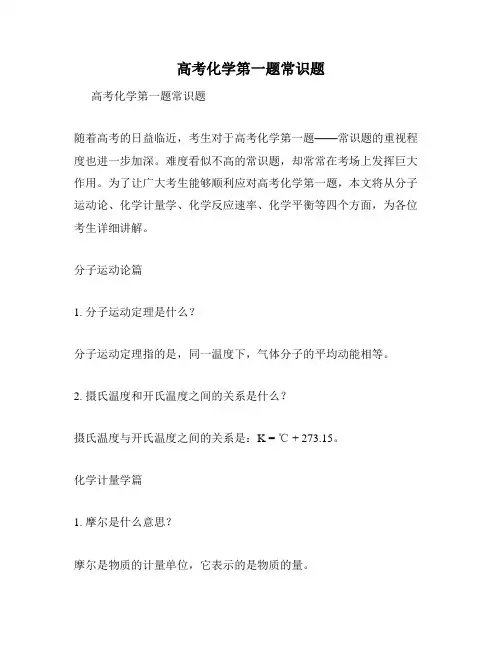 高考化学第一题常识题

高考化学第一题常识题

随着高考的日益临近，考生对于高考化学第一题——常识题的重视程度也进一步加深。难度看似不高的常识题，却常常在考场上发挥巨大作用。为了让广大考生能够顺利应对高考化学第一题，本文将从分子运动论、化学计量学、化学反应速率、化学平衡等四个方面，为各位考生详细讲解。

分子运动论篇

1. 分子运动定理是什么？

分子运动定理指的是，同一温度下，气体分子的平均动能相等。

2. 摄氏温度和开氏温度之间的关系是什么？

摄氏温度与开氏温度之间的关系是：K = ℃ + 273.15。

化学计量学篇

1. 摩尔是什么意思？

摩尔是物质的计量单位，它表示的是物质的量。